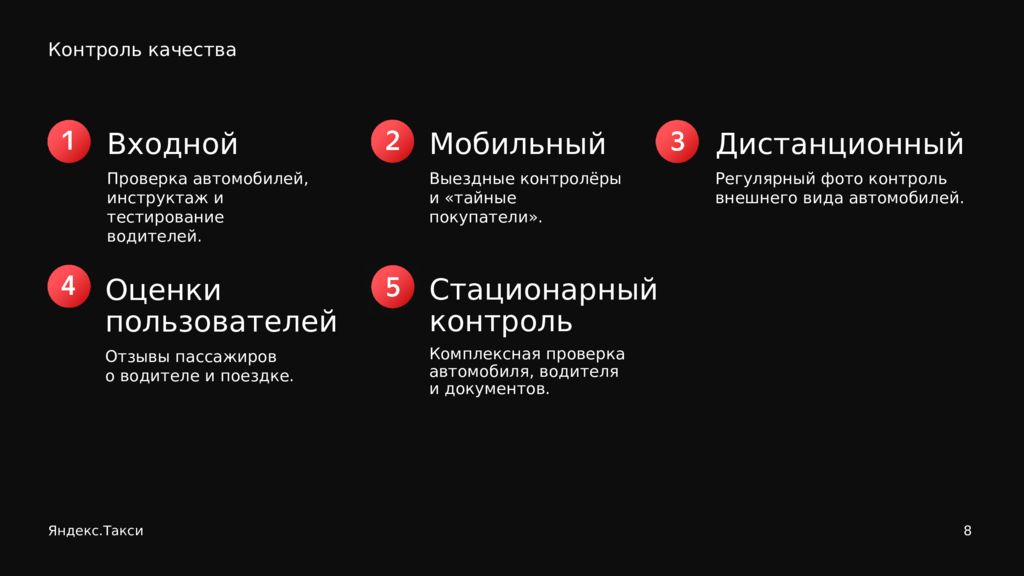 Контроль качества

1 Входной

Проверка автомобилей, инструктаж и тестирование водителей.

2 Мобильный

Выездные контролёры и «тайные покупатели».

3 Дистанционный

Регулярный фото контроль внешнего вида автомобилей.

4 Оценки пользователей

Отзывы пассажиров о водителе и поездке.

5 Стационарный контроль

Комплексная проверка автомобиля, водителя и документов.

Яндекс.Такси

8